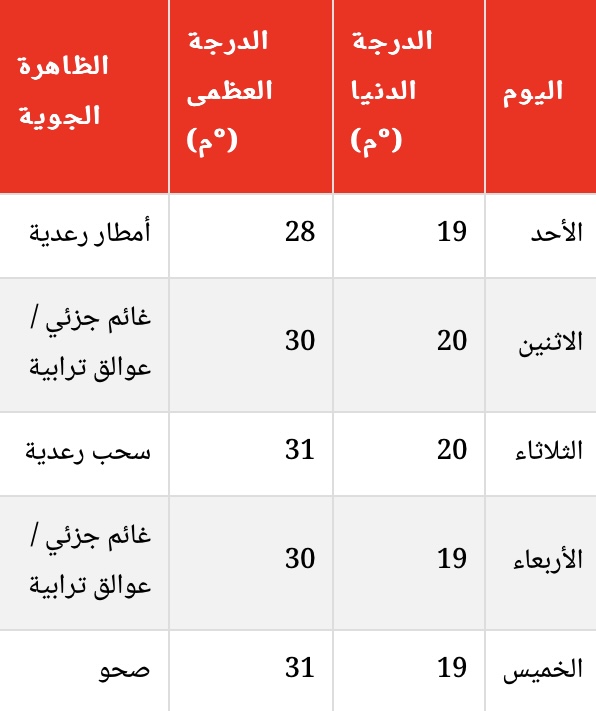 | اليوم | الدرجة الدنيا (°م) | الدرجة العظمى (°م) | الظاهرة الجوية |
|---|---|---|---|
| الأحد | 19 | 28 | أمطار رعدية |
| الاثنين | 20 | 30 | غائم جزئي / عوالق ترابية |
| الثلاثاء | 20 | 31 | سحب رعدية |
| الأربعاء | 19 | 30 | غائم جزئي / عوالق ترابية |
| الخميس | 19 | 31 | صحو |